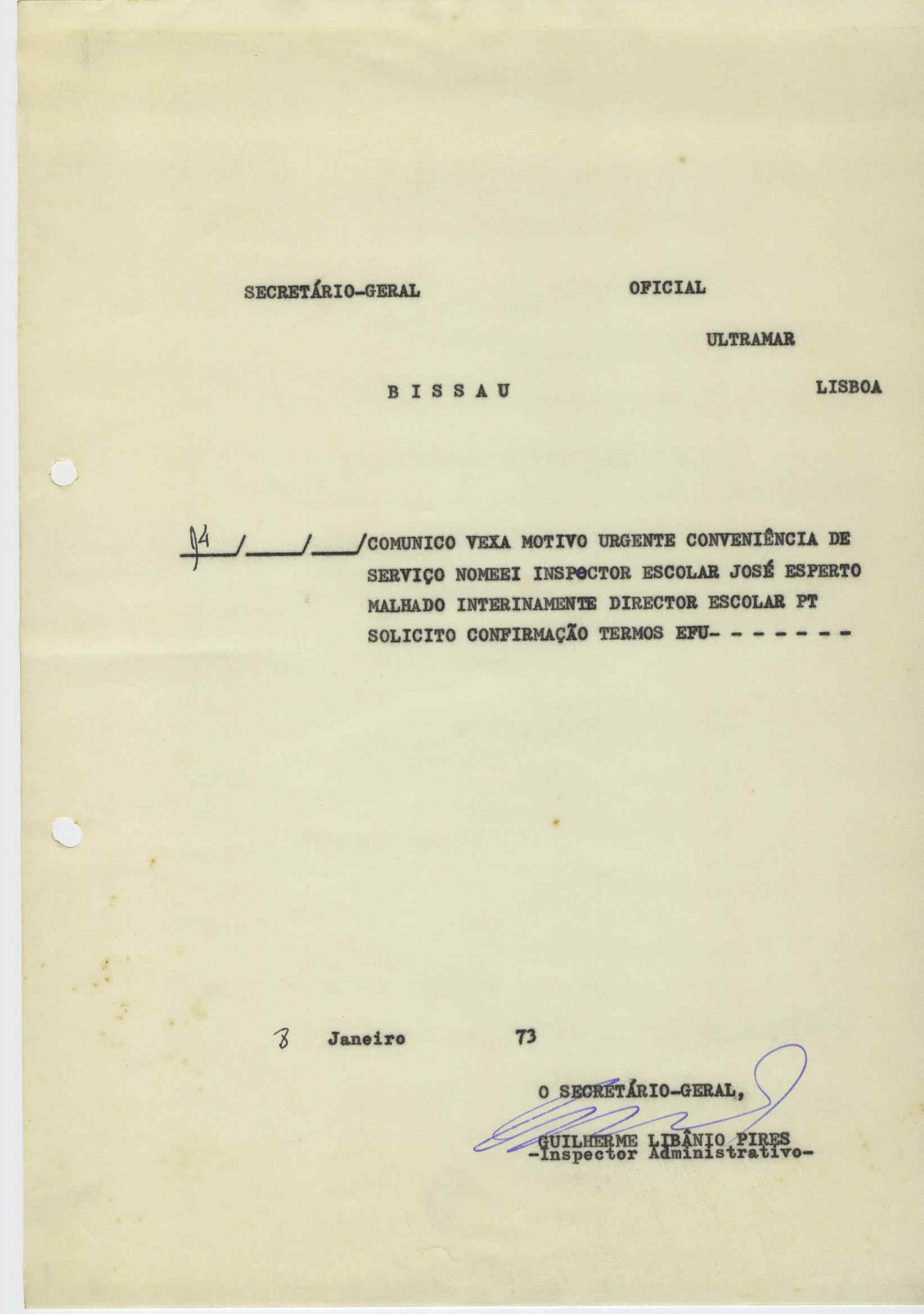 SECRETÁRIO-GERAL OFICIAL

ULTRAMAR

B I S S A U LISBOA

94/____/____/COMUNICO VEXA MOTIVO URGENTE CONVENIÊNCIA DE SERVIÇO NOMEEI INSPECTOR ESCOLAR JOSÉ ESPERTO MALHADO INTERINAMENTE DIRECTOR ESCOLAR PT SOLICITO CONFIRMAÇÃO TERMOS EFU- - - - - - -

8 Janeiro 73

O SECRETÁRIO-GERAL,

GUILHERME LIBÂNIO PIRES
-Inspector Administrativo-